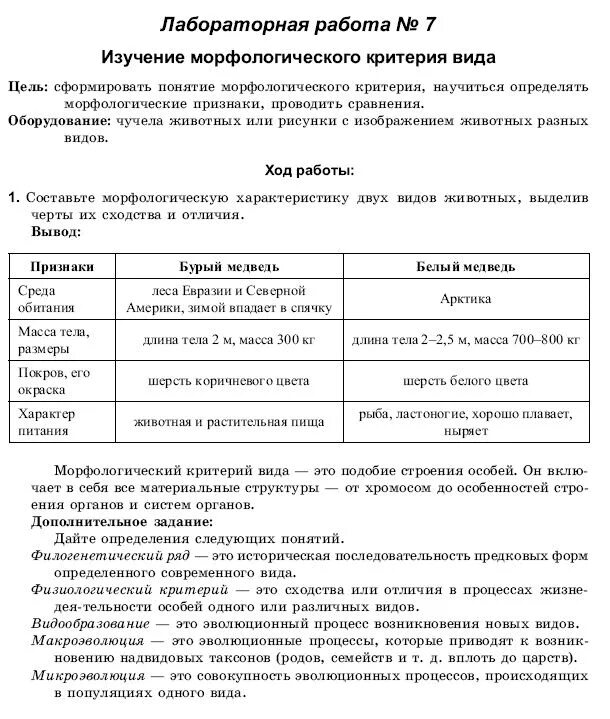 Лабораторная работа № 7

Изучение морфологического критерия вида

Цель: сформировать понятие морфологического критерия, научиться определять морфологические признаки, проводить сравнения.

Оборудование: чучела животных или рисунки с изображением животных разных видов.

Ход работы:

1. Составьте морфологическую характеристику двух видов животных, выделив черты их сходства и отличия.
Вывод:

| Признаки | Бурый медведь | Белый медведь |
|---|---|---|
| Среда обитания | леса Евразии и Северной Америки, зимой впадает в спячку | Арктика |
| Масса тела, размеры | длина тела 2 м, масса 300 кг | длина тела 2–2,5 м, масса 700–800 кг |
| Покров, его окраска | шерсть коричневого цвета | шерсть белого цвета |
| Характер питания | животная и растительная пища | рыба, ластоногие, хорошо плавает, ныряет |

Морфологический критерий вида — это подобие строения особей. Он включает в себя все материальные структуры — от хромосом до особенностей строения органов и систем органов.

Дополнительное задание:
Дайте определения следующих понятий.
Филогенетический ряд — это историческая последовательность предковых форм определенного современного вида.
Физиологический критерий — это сходства или отличия в процессах жизнедея-тельности особей одного или различных видов.
Видообразование — это эволюционный процесс возникновения новых видов.
Макроэволюция — это эволюционные процессы, которые приводят к возникновению надвидовых таксонов (родов, семейств и т. д. вплоть до царств).
Микроэволюция — это совокупность эволюционных процессов, происходящих в популяциях одного вида.